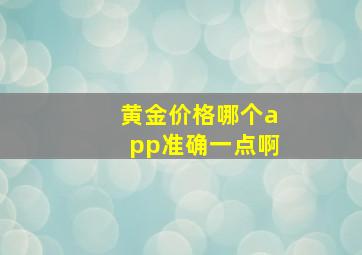 黄金价格哪个app准确一点啊